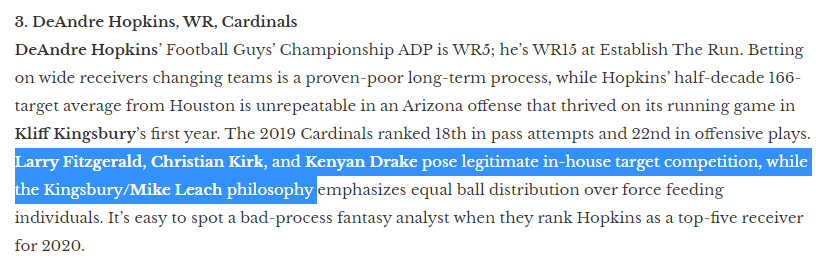 3. DeAndre Hopkins, WR, Cardinals

DeAndre Hopkins' Football Guys' Championship ADP is WR5; he's WR15 at Establish The Run. Betting on wide receivers changing teams is a proven-poor long-term process, while Hopkins' half-decade 166-target average from Houston is unrepeatable in an Arizona offense that thrived on its running game in Kliff Kingsbury's first year. The 2019 Cardinals ranked 18th in pass attempts and 22nd in offensive plays. Larry Fitzgerald, Christian Kirk, and Kenyan Drake pose legitimate in-house target competition, while the Kingsbury/Mike Leach philosophy emphasizes equal ball distribution over force feeding individuals. It's easy to spot a bad-process fantasy analyst when they rank Hopkins as a top-five receiver for 2020.